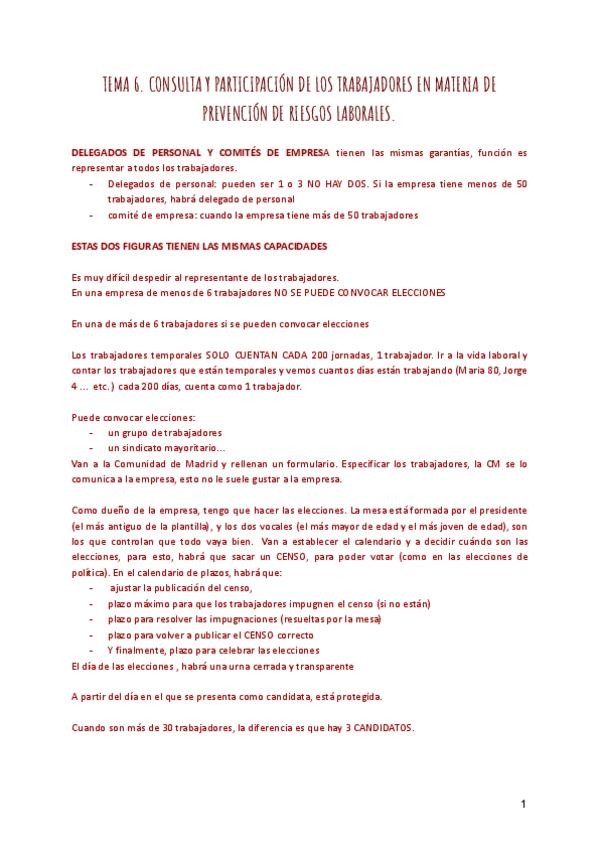 TEMA 6. CONSULTA Y PARTICIPACIÓN DE LOS TRABAJADORES EN MATERIA DE PREVENCIÓN DE RIESGOS LABORALES.

DELEGADOS DE PERSONAL Y COMITÉS DE EMPRESA tienen las mismas garantías, función es representar a todos los trabajadores.
- Delegados de personal: pueden ser 1 o 3 NO HAY DOS. Si la empresa tiene menos de 50 trabajadores, habrá delegado de personal
- comité de empresa: cuando la empresa tiene más de 50 trabajadores

ESTAS DOS FIGURAS TIENEN LAS MISMAS CAPACIDADES

Es muy difícil despedir al representante de los trabajadores.
En una empresa de menos de 6 trabajadores NO SE PUEDE CONVOCAR ELECCIONES

En una de más de 6 trabajadores si se pueden convocar elecciones

Los trabajadores temporales SOLO CUENTAN CADA 200 jornadas, 1 trabajador. Ir a la vida laboral y contar los trabajadores que están temporales y vemos cuantos días están trabajando (Maria 80, Jorge 4 ... etc.) cada 200 días, cuenta como 1 trabajador.

Puede convocar elecciones:
- un grupo de trabajadores
- un sindicato mayoritario...
Van a la Comunidad de Madrid y rellenan un formulario. Especificar los trabajadores, la CM se lo comunica a la empresa, esto no le suele gustar a la empresa.

Como dueño de la empresa, tengo que hacer las elecciones. La mesa está formada por el presidente (el más antiguo de la plantilla), y los dos vocales (el más mayor de edad y el más joven de edad), son los que controlan que todo vaya bien. Van a establecer el calendario y a decidir cuándo son las elecciones, para esto, habrá que sacar un CENSO, para poder votar (como en las elecciones de política). En el calendario de plazos, habrá que:
- ajustar la publicación del censo,
- plazo máximo para que los trabajadores impugnen el censo (si no están)
- plazo para resolver las impugnaciones (resueltas por la mesa)
- plazo para volver a publicar el CENSO correcto
- Y finalmente, plazo para celebrar las elecciones
El día de las elecciones , habrá una urna cerrada y transparente

A partir del día en el que se presenta como candidata, está protegida.

Cuando son más de 30 trabajadores, la diferencia es que hay 3 CANDIDATOS.

1